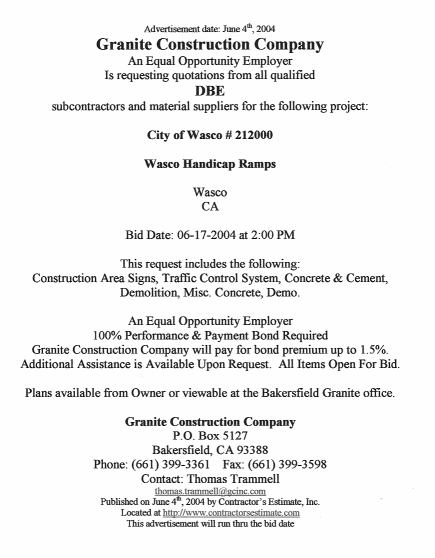 Advertisement date: June 4$^{th}$, 2004

Granite Construction Company

An Equal Opportunity Employer
Is requesting quotations from all qualified

DBE

subcontractors and material suppliers for the following project:

City of Wasco # 212000

Wasco Handicap Ramps

Wasco
CA

Bid Date: 06-17-2004 at 2:00 PM

This request includes the following:
Construction Area Signs, Traffic Control System, Concrete & Cement, Demolition, Misc. Concrete, Demo.

An Equal Opportunity Employer
100% Performance & Payment Bond Required
Granite Construction Company will pay for bond premium up to 1.5%.
Additional Assistance is Available Upon Request. All Items Open For Bid.

Plans available from Owner or viewable at the Bakersfield Granite office.

Granite Construction Company
P.O. Box 5127
Bakersfield, CA 93388
Phone: (661) 399-3361 Fax: (661) 399-3598
Contact: Thomas Trammell
thomas.trammell@gcinc.com
Published on June 4$^{th}$, 2004 by Contractor's Estimate, Inc.
Located at http://www.contractorsestimate.com
This advertisement will run thru the bid date